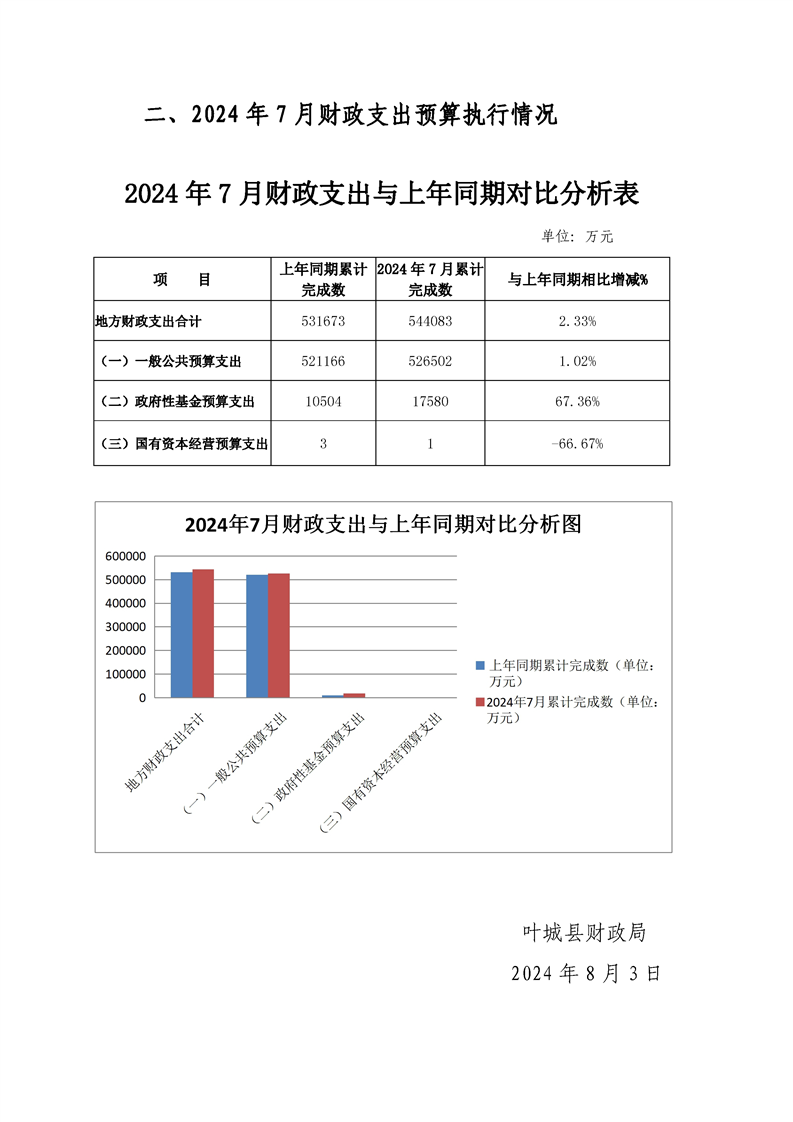 二、2024年7月财政支出预算执行情况

2024年7月财政支出与上年同期对比分析表

单位：万元

| 项　　目 | 上年同期累计完成数 | 2024年7月累计完成数 | 与上年同期相比增减% |
|---|---|---|---|
| 地方财政支出合计 | 531673 | 544083 | 2.33% |
| （一）一般公共预算支出 | 521166 | 526502 | 1.02% |
| （二）政府性基金预算支出 | 10504 | 17580 | 67.36% |
| （三）国有资本经营预算支出 | 3 | 1 | -66.67% |

2024年7月财政支出与上年同期对比分析图

600000
500000
400000
300000
200000
100000
0

地方财政支出合计
（一）一般公共预算支出
（二）政府性基金预算支出
（三）国有资本经营预算支出

上年同期累计完成数（单位：万元）
2024年7月累计完成数（单位：万元）

叶城县财政局
2024年8月3日